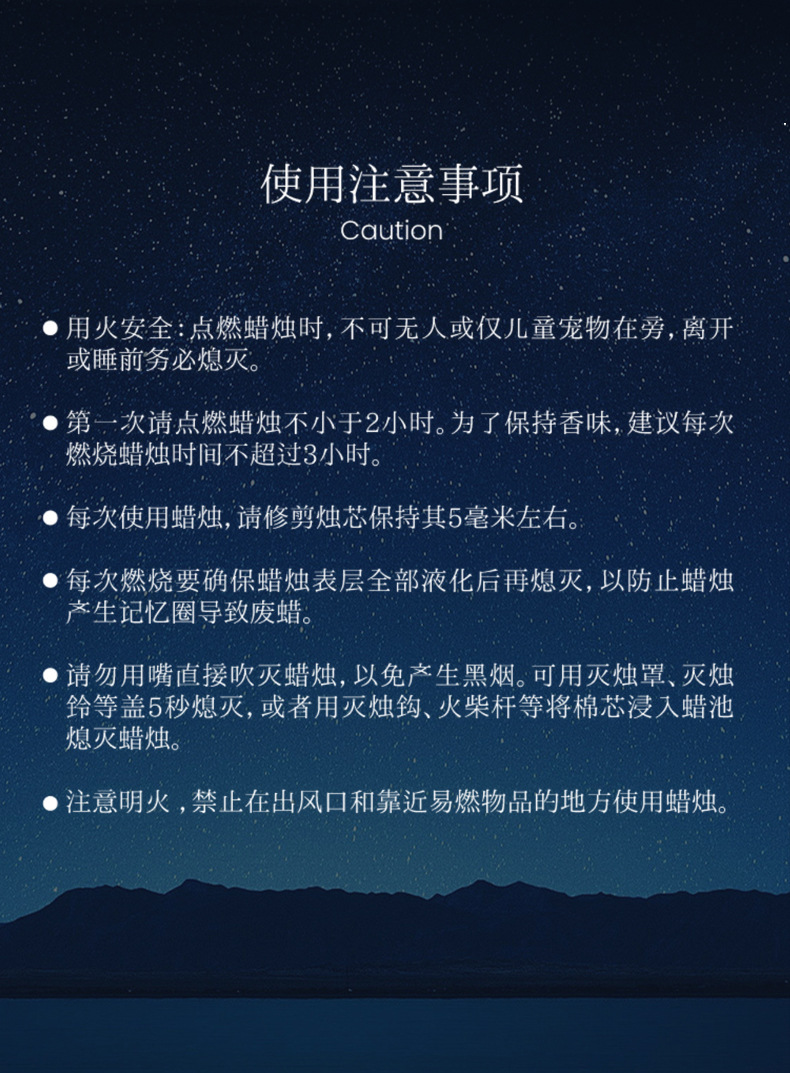 使用注意事项
Caution

● 用火安全：点燃蜡烛时，不可无人或仅儿童宠物在旁，离开或睡前务必熄灭。

● 第一次请点燃蜡烛不小于2小时。为了保持香味，建议每次燃烧蜡烛时间不超过3小时。

● 每次使用蜡烛，请修剪烛芯保持其5毫米左右。

● 每次燃烧要确保蜡烛表层全部液化后再熄灭，以防止蜡烛产生记忆圈导致废蜡。

● 请勿用嘴直接吹灭蜡烛，以免产生黑烟。可用灭烛罩、灭烛铃等盖5秒熄灭，或者用灭烛钩、火柴杆等将棉芯浸入蜡池熄灭蜡烛。

● 注意明火，禁止在出风口和靠近易燃物品的地方使用蜡烛。